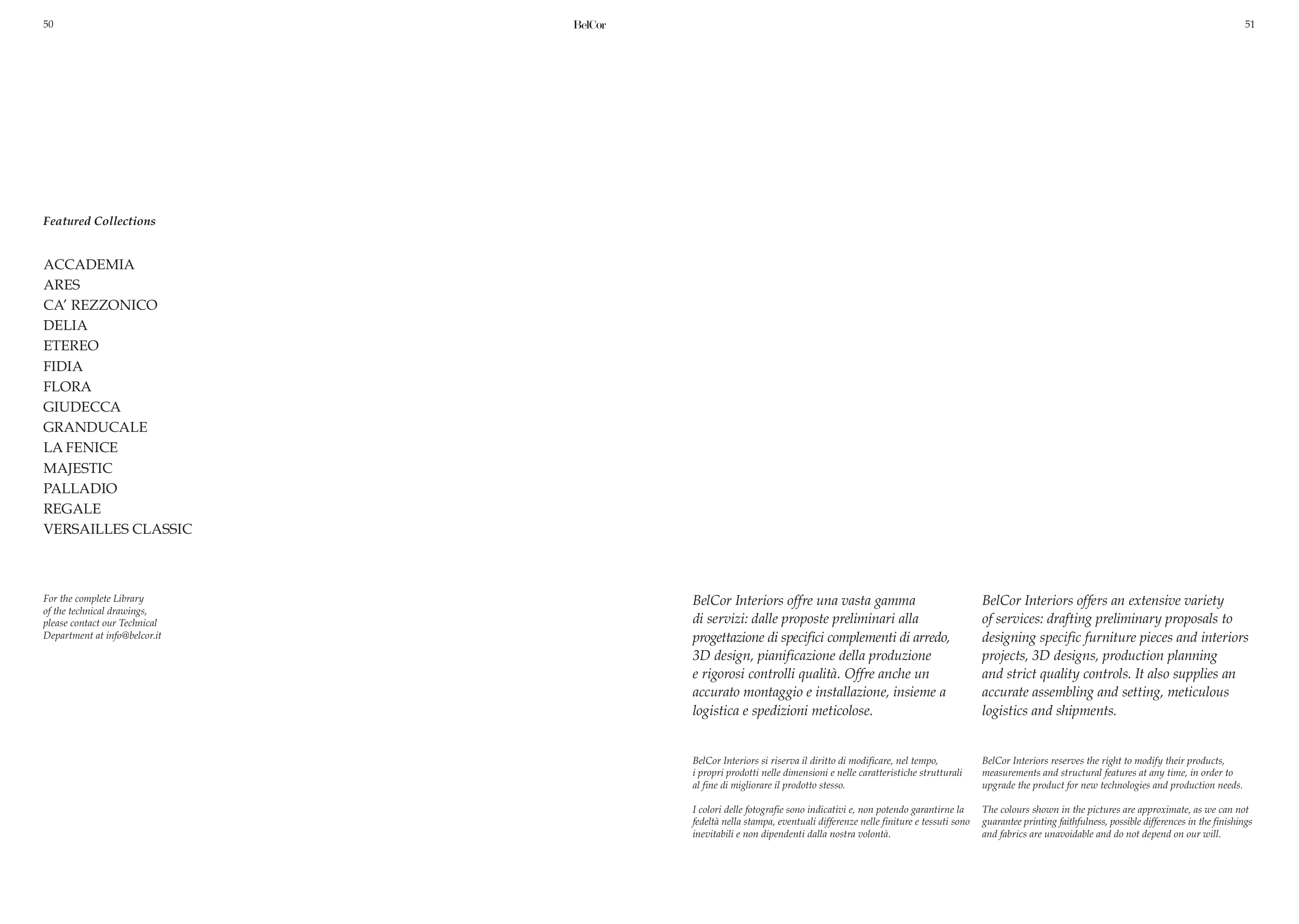 50

BelCor

51

Featured Collections

ACCADEMIA
ARES
CA' REZZONICO
DELIA
ETEREO
FIDIA
FLORA
GIUDECCA
GRANDUCALE
LA FENICE
MAJESTIC
PALLADIO
REGALE
VERSAILLES CLASSIC

For the complete Library of the technical drawings, please contact our Technical Department at info@belcor.it

BelCor Interiors offre una vasta gamma di servizi: dalle proposte preliminari alla progettazione di specifici complementi di arredo, 3D design, pianificazione della produzione e rigorosi controlli qualità. Offre anche un accurato montaggio e installazione, insieme a logistica e spedizioni meticolose.

BelCor Interiors si riserva il diritto di modificare, nel tempo, i propri prodotti nelle dimensioni e nelle caratteristiche strutturali al fine di migliorare il prodotto stesso.

I colori delle fotografie sono indicativi e, non potendo garantirne la fedeltà nella stampa, eventuali differenze nelle finiture e tessuti sono inevitabili e non dipendenti dalla nostra volontà.

BelCor Interiors offers an extensive variety of services: drafting preliminary proposals to designing specific furniture pieces and interiors projects, 3D designs, production planning and strict quality controls. It also supplies an accurate assembling and setting, meticulous logistics and shipments.

BelCor Interiors reserves the right to modify their products, measurements and structural features at any time, in order to upgrade the product for new technologies and production needs.

The colours shown in the pictures are approximate, as we can not guarantee printing faithfulness, possible differences in the finishings and fabrics are unavoidable and do not depend on our will.